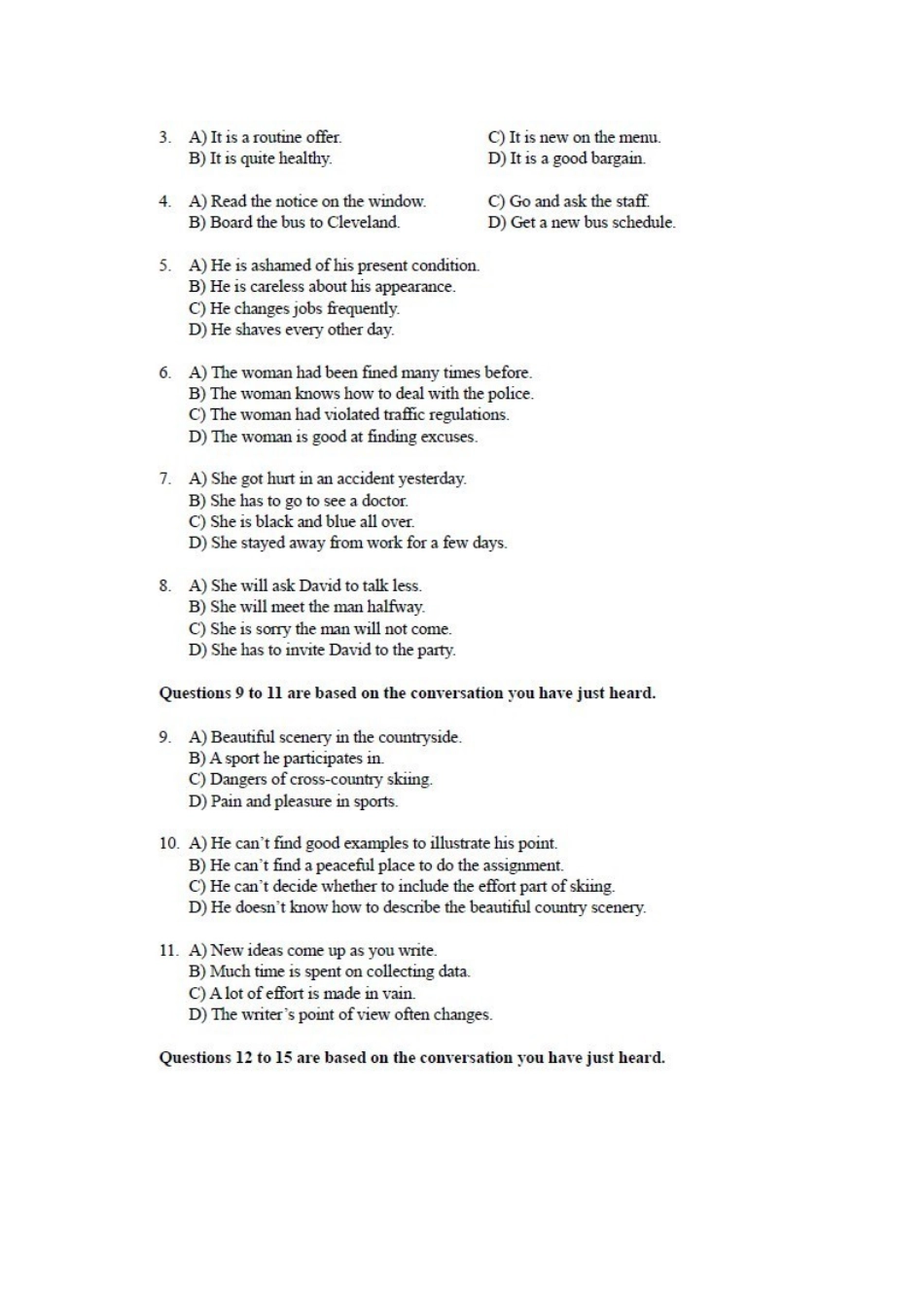 3. A) It is a routine offer.
B) It is quite healthy.
C) It is new on the menu.
D) It is a good bargain.

4. A) Read the notice on the window.
B) Board the bus to Cleveland.
C) Go and ask the staff.
D) Get a new bus schedule.

5. A) He is ashamed of his present condition.
B) He is careless about his appearance.
C) He changes jobs frequently.
D) He shaves every other day.

6. A) The woman had been fined many times before.
B) The woman knows how to deal with the police.
C) The woman had violated traffic regulations.
D) The woman is good at finding excuses.

7. A) She got hurt in an accident yesterday.
B) She has to go to see a doctor.
C) She is black and blue all over.
D) She stayed away from work for a few days.

8. A) She will ask David to talk less.
B) She will meet the man halfway.
C) She is sorry the man will not come.
D) She has to invite David to the party.

Questions 9 to 11 are based on the conversation you have just heard.

9. A) Beautiful scenery in the countryside.
B) A sport he participates in.
C) Dangers of cross-country skiing.
D) Pain and pleasure in sports.

10. A) He can't find good examples to illustrate his point.
B) He can't find a peaceful place to do the assignment.
C) He can't decide whether to include the effort part of skiing.
D) He doesn't know how to describe the beautiful country scenery.

11. A) New ideas come up as you write.
B) Much time is spent on collecting data.
C) A lot of effort is made in vain.
D) The writer's point of view often changes.

Questions 12 to 15 are based on the conversation you have just heard.